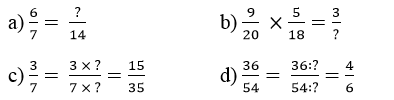 a) $\frac{6}{7} = \frac{?}{14}$

b) $\frac{9}{20} \times \frac{5}{18} = \frac{3}{?}$

c) $\frac{3}{7} = \frac{3 \times ?}{7 \times ?} = \frac{15}{35}$

d) $\frac{36}{54} = \frac{36:?}{54:?} = \frac{4}{6}$